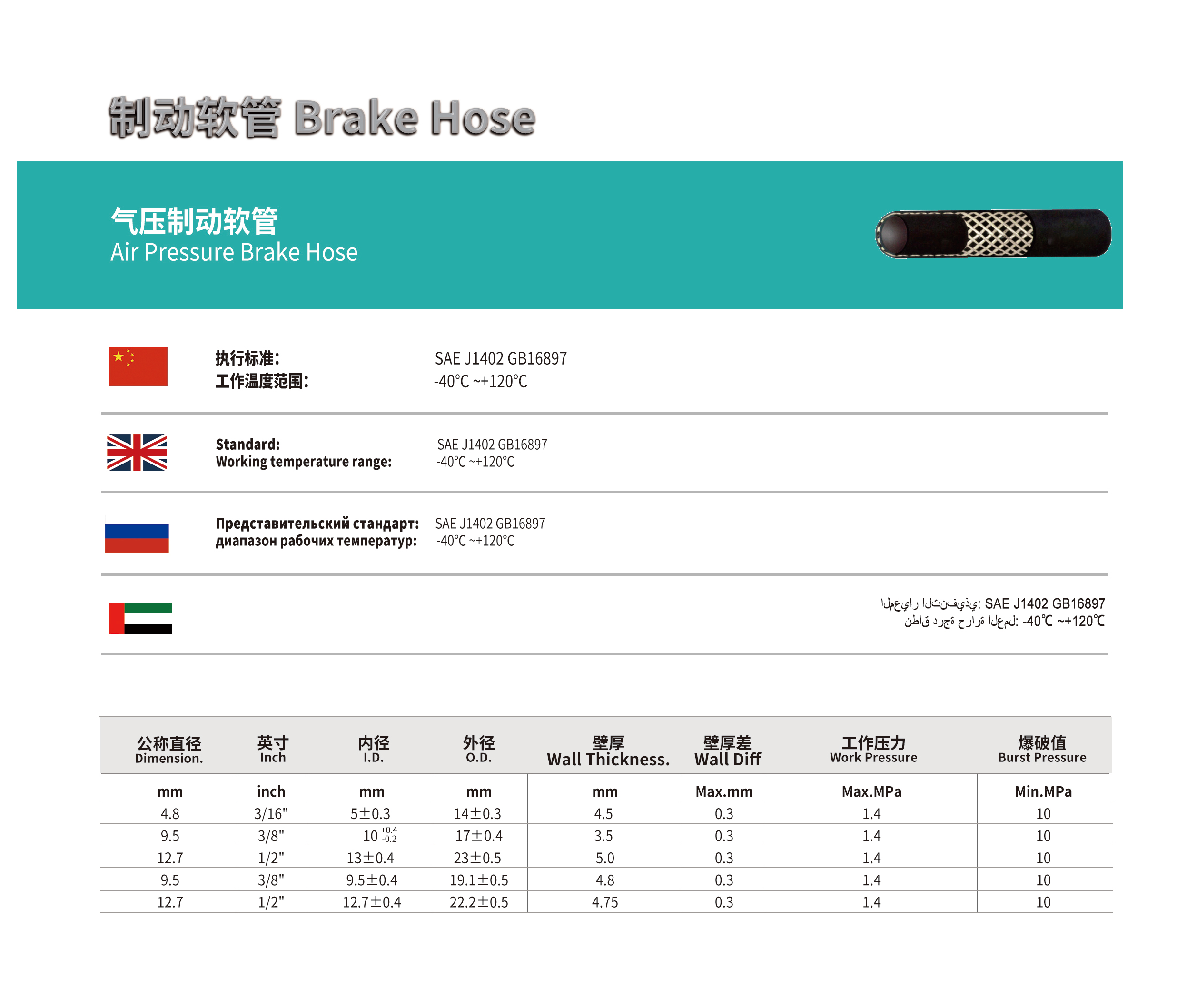 制动软管 Brake Hose

气压制动软管
Air Pressure Brake Hose

执行标准: SAE J1402 GB16897
工作温度范围: -40°C ~+120°C

Standard: SAE J1402 GB16897
Working temperature range: -40°C ~+120°C

Представительский стандарт: SAE J1402 GB16897
диапазон рабочих температур: -40°C ~+120°C

المعيار التنفيذي: SAE J1402 GB16897
نطاق درجة حرارة العمل: -40℃ ~+120℃

| 公称直径 Dimension. | 英寸 Inch | 内径 I.D. | 外径 O.D. | 壁厚 Wall Thickness. | 壁厚差 Wall Diff | 工作压力 Work Pressure | 爆破值 Burst Pressure |
|---|---|---|---|---|---|---|---|
| mm | inch | mm | mm | mm | Max.mm | Max.MPa | Min.MPa |
| 4.8 | 3/16" | 5±0.3 | 14±0.3 | 4.5 | 0.3 | 1.4 | 10 |
| 9.5 | 3/8" | $10^{+0.4}_{-0.2}$ | 17±0.4 | 3.5 | 0.3 | 1.4 | 10 |
| 12.7 | 1/2" | 13±0.4 | 23±0.5 | 5.0 | 0.3 | 1.4 | 10 |
| 9.5 | 3/8" | 9.5±0.4 | 19.1±0.5 | 4.8 | 0.3 | 1.4 | 10 |
| 12.7 | 1/2" | 12.7±0.4 | 22.2±0.5 | 4.75 | 0.3 | 1.4 | 10 |